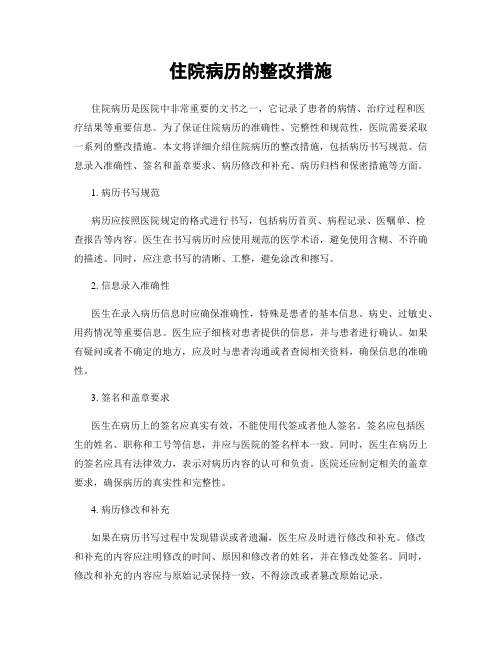 住院病历的整改措施

住院病历是医院中非常重要的文书之一，它记录了患者的病情、治疗过程和医疗结果等重要信息。为了保证住院病历的准确性、完整性和规范性，医院需要采取一系列的整改措施。本文将详细介绍住院病历的整改措施，包括病历书写规范、信息录入准确性、签名和盖章要求、病历修改和补充、病历归档和保密措施等方面。

1. 病历书写规范

病历应按照医院规定的格式进行书写，包括病历首页、病程记录、医嘱单、检查报告等内容。医生在书写病历时应使用规范的医学术语，避免使用含糊、不许确的描述。同时，应注意书写的清晰、工整，避免涂改和擦写。

2. 信息录入准确性

医生在录入病历信息时应确保准确性，特殊是患者的基本信息、病史、过敏史、用药情况等重要信息。医生应子细核对患者提供的信息，并与患者进行确认。如果有疑问或者不确定的地方，应及时与患者沟通或者查阅相关资料，确保信息的准确性。

3. 签名和盖章要求

医生在病历上的签名应真实有效，不能使用代签或者他人签名。签名应包括医生的姓名、职称和工号等信息，并应与医院的签名样本一致。同时，医生在病历上的签名应具有法律效力，表示对病历内容的认可和负责。医院还应制定相关的盖章要求，确保病历的真实性和完整性。

4. 病历修改和补充

如果在病历书写过程中发现错误或者遗漏，医生应及时进行修改和补充。修改和补充的内容应注明修改的时间、原因和修改者的姓名，并在修改处签名。同时，修改和补充的内容应与原始记录保持一致，不得涂改或者篡改原始记录。